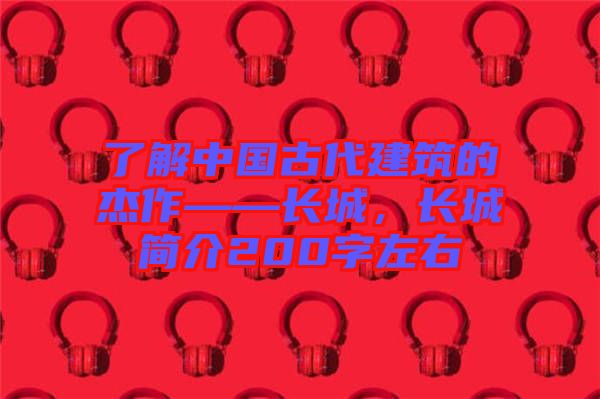 了解中国古代建筑的杰作——长城，长城简介200字左右